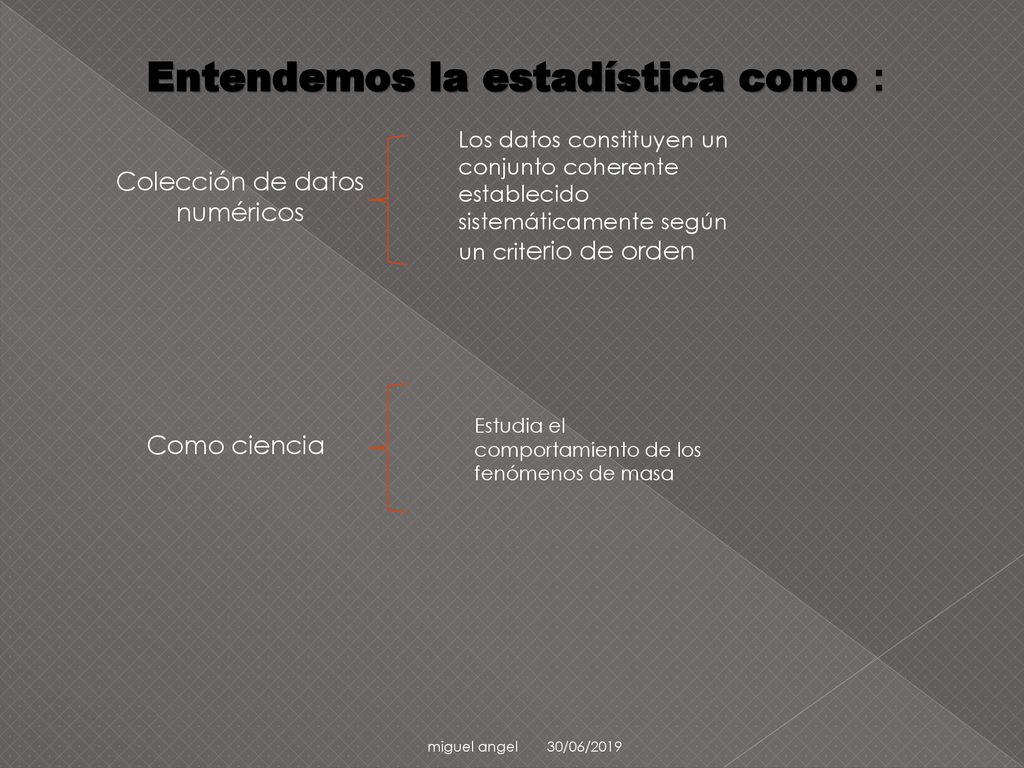 Entendemos la estadística como :

Colección de datos numéricos

Los datos constituyen un conjunto coherente establecido sistemáticamente según un criterio de orden

Como ciencia

Estudia el comportamiento de los fenómenos de masa

miguel angel 30/06/2019